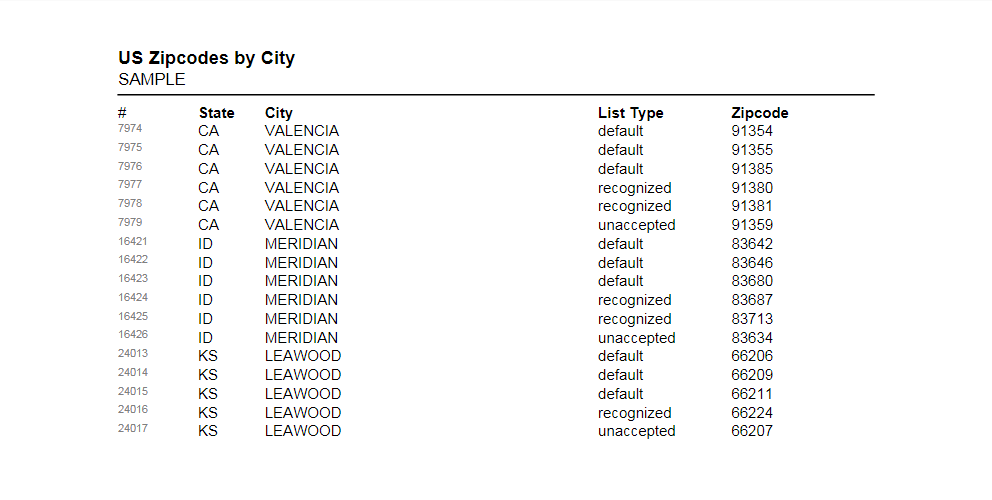 US Zipcodes by City
SAMPLE

| # | State | City | List Type | Zipcode |
|---|---|---|---|---|
| 7974 | CA | VALENCIA | default | 91354 |
| 7975 | CA | VALENCIA | default | 91355 |
| 7976 | CA | VALENCIA | default | 91385 |
| 7977 | CA | VALENCIA | recognized | 91380 |
| 7978 | CA | VALENCIA | recognized | 91381 |
| 7979 | CA | VALENCIA | unaccepted | 91359 |
| 16421 | ID | MERIDIAN | default | 83642 |
| 16422 | ID | MERIDIAN | default | 83646 |
| 16423 | ID | MERIDIAN | default | 83680 |
| 16424 | ID | MERIDIAN | recognized | 83687 |
| 16425 | ID | MERIDIAN | recognized | 83713 |
| 16426 | ID | MERIDIAN | unaccepted | 83634 |
| 24013 | KS | LEAWOOD | default | 66206 |
| 24014 | KS | LEAWOOD | default | 66209 |
| 24015 | KS | LEAWOOD | default | 66211 |
| 24016 | KS | LEAWOOD | recognized | 66224 |
| 24017 | KS | LEAWOOD | unaccepted | 66207 |